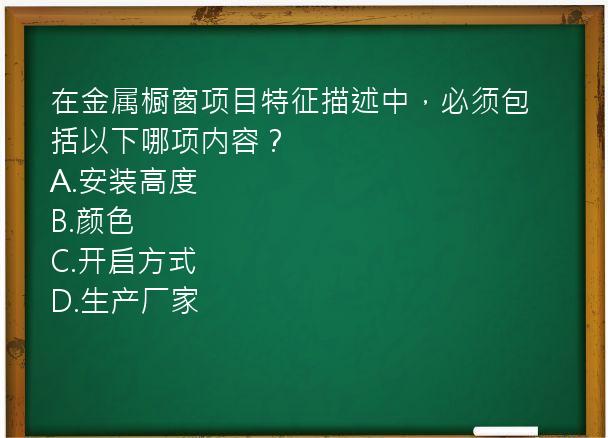 在金属橱窗项目特征描述中，必须包括以下哪项内容？
A.安装高度
B.颜色
C.开启方式
D.生产厂家